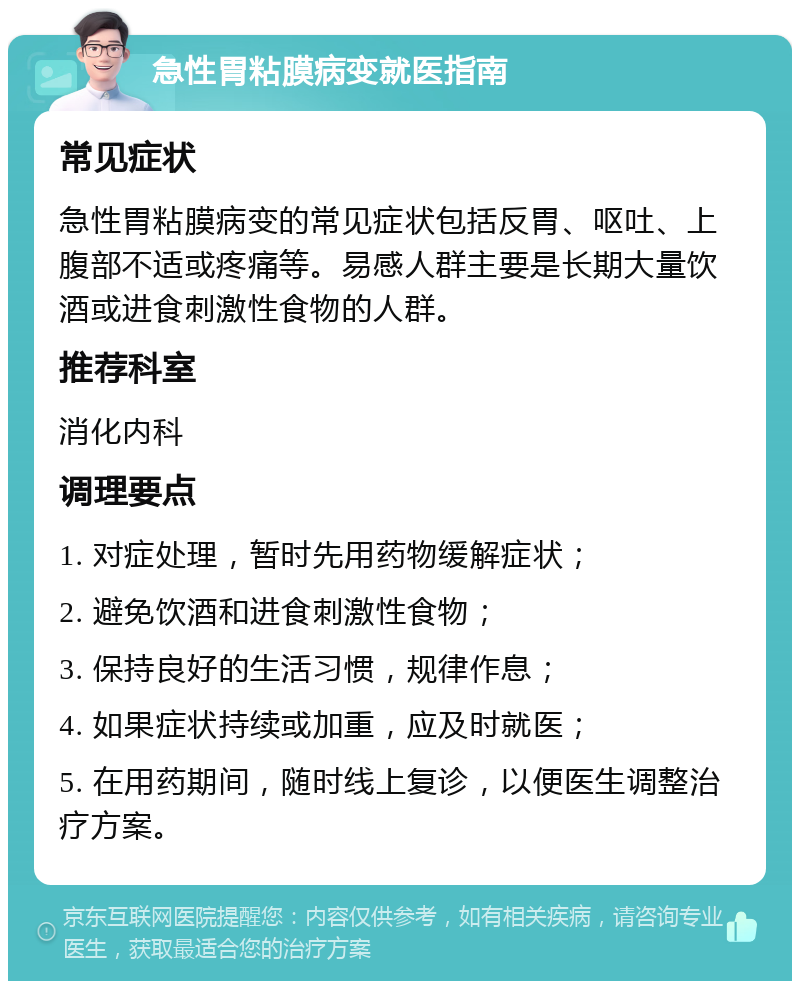 急性胃粘膜病变就医指南

常见症状

急性胃粘膜病变的常见症状包括反胃、呕吐、上腹部不适或疼痛等。易感人群主要是长期大量饮酒或进食刺激性食物的人群。

推荐科室

消化内科

调理要点

1. 对症处理，暂时先用药物缓解症状；

2. 避免饮酒和进食刺激性食物；

3. 保持良好的生活习惯，规律作息；

4. 如果症状持续或加重，应及时就医；

5. 在用药期间，随时线上复诊，以便医生调整治疗方案。

京东互联网医院提醒您：内容仅供参考，如有相关疾病，请咨询专业医生，获取最适合您的治疗方案